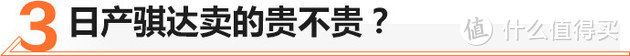 3 日产骐达卖的贵不贵？

值 什么值得买